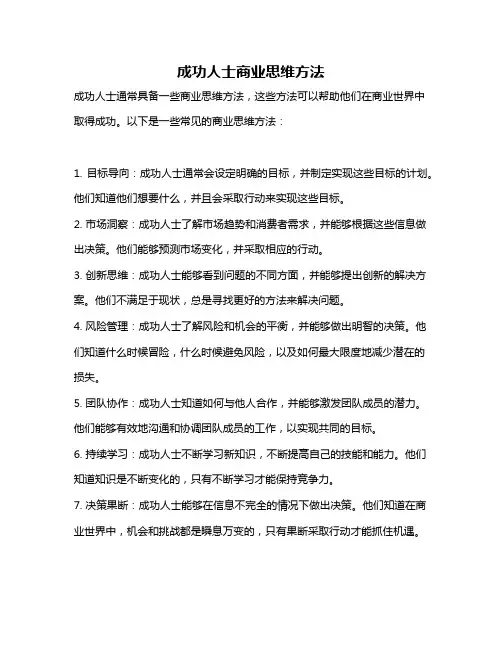 成功人士商业思维方法

成功人士通常具备一些商业思维方法，这些方法可以帮助他们在商业世界中取得成功。以下是一些常见的商业思维方法：

1. 目标导向：成功人士通常会设定明确的目标，并制定实现这些目标的计划。他们知道他们想要什么，并且会采取行动来实现这些目标。

2. 市场洞察：成功人士了解市场趋势和消费者需求，并能够根据这些信息做出决策。他们能够预测市场变化，并采取相应的行动。

3. 创新思维：成功人士能够看到问题的不同方面，并能够提出创新的解决方案。他们不满足于现状，总是寻找更好的方法来解决问题。

4. 风险管理：成功人士了解风险和机会的平衡，并能够做出明智的决策。他们知道什么时候冒险，什么时候避免风险，以及如何最大限度地减少潜在的损失。

5. 团队协作：成功人士知道如何与他人合作，并能够激发团队成员的潜力。他们能够有效地沟通和协调团队成员的工作，以实现共同的目标。

6. 持续学习：成功人士不断学习新知识，不断提高自己的技能和能力。他们知道知识是不断变化的，只有不断学习才能保持竞争力。

7. 决策果断：成功人士能够在信息不完全的情况下做出决策。他们知道在商业世界中，机会和挑战都是瞬息万变的，只有果断采取行动才能抓住机遇。